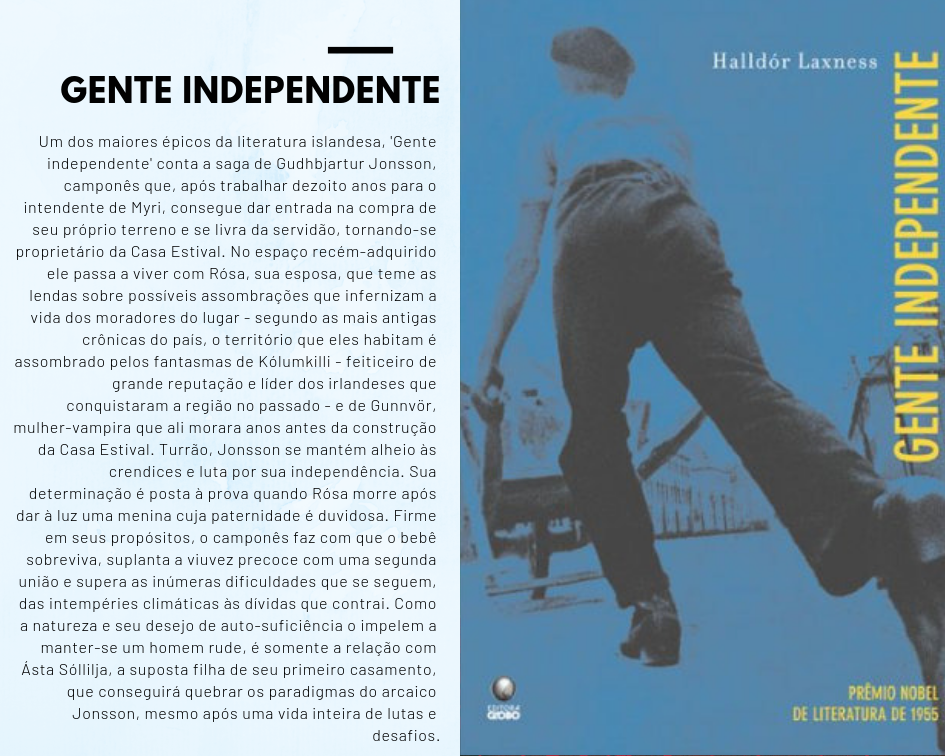 GENTE INDEPENDENTE

Um dos maiores épicos da literatura islandesa, 'Gente independente' conta a saga de Gudhbjartur Jonsson, camponês que, após trabalhar dezoito anos para o intendente de Myri, consegue dar entrada na compra de seu próprio terreno e se livra da servidão, tornando-se proprietário da Casa Estival. No espaço recém-adquirido ele passa a viver com Rósa, sua esposa, que teme as lendas sobre possíveis assombrações que infernizam a vida dos moradores do lugar - segundo as mais antigas crônicas do país, o território que eles habitam é assombrado pelos fantasmas de Kólumkilli - feiticeiro de grande reputação e líder dos irlandeses que conquistaram a região no passado - e de Gunnvör, mulher-vampira que ali morara anos antes da construção da Casa Estival. Turrão, Jonsson se mantém alheio às crendices e luta por sua independência. Sua determinação é posta à prova quando Rósa morre após dar à luz uma menina cuja paternidade é duvidosa. Firme em seus propósitos, o camponês faz com que o bebê sobreviva, suplanta a viuvez precoce com uma segunda união e supera as inúmeras dificuldades que se seguem, das intempéries climáticas às dívidas que contrai. Como a natureza e seu desejo de auto-suficiência o impelem a manter-se um homem rude, é somente a relação com Ásta Sóllilja, a suposta filha de seu primeiro casamento, que conseguirá quebrar os paradigmas do arcaico Jonsson, mesmo após uma vida inteira de lutas e desafios.

Halldór Laxness

GENTE INDEPENDENTE

EDITORA GLOBO

PRÊMIO NOBEL DE LITERATURA DE 1955